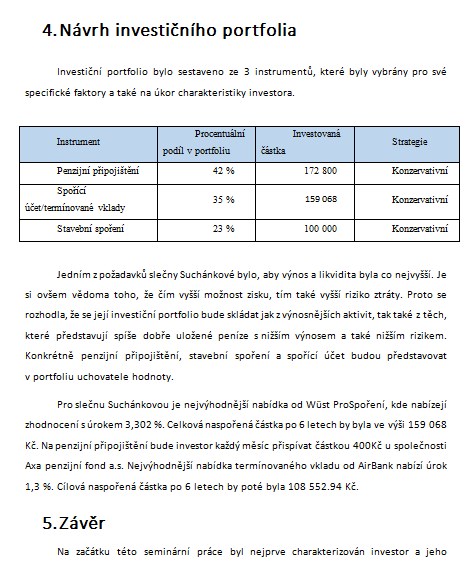 4. Návrh investičního portfolia

Investiční portfolio bylo sestaveno ze 3 instrumentů, které byly vybrány pro své specifické faktory a také na úkor charakteristiky investora.

| Instrument | Procentuální podíl v portfoliu | Investovaná částka | Strategie |
|---|---|---|---|
| Penzijní připojištění | 42 % | 172 800 | Konzervativní |
| Spořící účet/termínované vklady | 35 % | 159 068 | Konzervativní |
| Stavební spoření | 23 % | 100 000 | Konzervativní |

Jedním z požadavků slečny Suchánkové bylo, aby výnos a likvidita byla co nejvyšší. Je si ovšem vědoma toho, že čím vyšší možnost zisku, tím také vyšší riziko ztráty. Proto se rozhodla, že se její investiční portfolio bude skládat jak z výnosnějších aktivit, tak také z těch, které představují spíše dobře uložené peníze s nižším výnosem a také nižším rizikem. Konkrétně penzijní připojištění, stavební spoření a spořící účet budou představovat v portfoliu uchovatele hodnoty.

Pro slečnu Suchánkovou je nejvýhodnější nabídka od Wüst ProSpoření, kde nabízejí zhodnocení s úrokem 3,302 %. Celková naspořená částka po 6 letech by byla ve výši 159 068 Kč. Na penzijní připojištění bude investor každý měsíc přispívat částkou 400Kč u společnosti Axa penzijní fond a.s. Nejvýhodnější nabídka termínovaného vkladu od AirBank nabízí úrok 1,3 %. Cílová naspořená částka po 6 letech by poté byla 108 552.94 Kč.

5. Závěr

Na začátku této seminární práce byl nejprve charakterizován investor a jeho